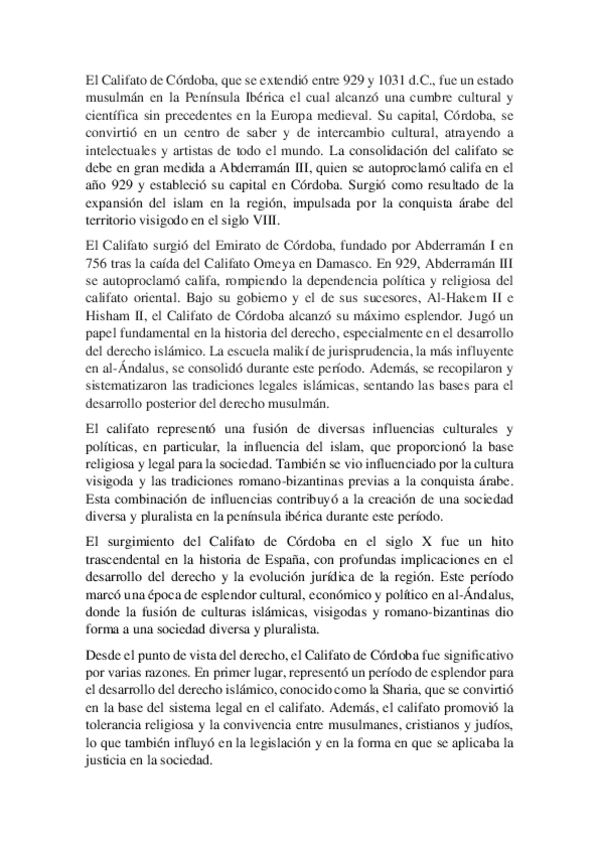 El Califato de Córdoba, que se extendió entre 929 y 1031 d.C., fue un estado musulmán en la Península Ibérica el cual alcanzó una cumbre cultural y científica sin precedentes en la Europa medieval. Su capital, Córdoba, se convirtió en un centro de saber y de intercambio cultural, atrayendo a intelectuales y artistas de todo el mundo. La consolidación del califato se debe en gran medida a Abderramán III, quien se autoproclamó califa en el año 929 y estableció su capital en Córdoba. Surgió como resultado de la expansión del islam en la región, impulsada por la conquista árabe del territorio visigodo en el siglo VIII.

El Califato surgió del Emirato de Córdoba, fundado por Abderramán I en 756 tras la caída del Califato Omeya en Damasco. En 929, Abderramán III se autoproclamó califa, rompiendo la dependencia política y religiosa del califato oriental. Bajo su gobierno y el de sus sucesores, Al-Hakem II e Hisham II, el Califato de Córdoba alcanzó su máximo esplendor. Jugó un papel fundamental en la historia del derecho, especialmente en el desarrollo del derecho islámico. La escuela malikí de jurisprudencia, la más influyente en al-Ándalus, se consolidó durante este período. Además, se recopilaron y sistematizaron las tradiciones legales islámicas, sentando las bases para el desarrollo posterior del derecho musulmán.

El califato representó una fusión de diversas influencias culturales y políticas, en particular, la influencia del islam, que proporcionó la base religiosa y legal para la sociedad. También se vio influenciado por la cultura visigoda y las tradiciones romano-bizantinas previas a la conquista árabe. Esta combinación de influencias contribuyó a la creación de una sociedad diversa y pluralista en la península ibérica durante este período.

El surgimiento del Califato de Córdoba en el siglo X fue un hito trascendental en la historia de España, con profundas implicaciones en el desarrollo del derecho y la evolución jurídica de la región. Este período marcó una época de esplendor cultural, económico y político en al-Ándalus, donde la fusión de culturas islámicas, visigodas y romano-bizantinas dio forma a una sociedad diversa y pluralista.

Desde el punto de vista del derecho, el Califato de Córdoba fue significativo por varias razones. En primer lugar, representó un período de esplendor para el desarrollo del derecho islámico, conocido como la Sharia, que se convirtió en la base del sistema legal en el califato. Además, el califato promovió la tolerancia religiosa y la convivencia entre musulmanes, cristianos y judíos, lo que también influyó en la legislación y en la forma en que se aplicaba la justicia en la sociedad.